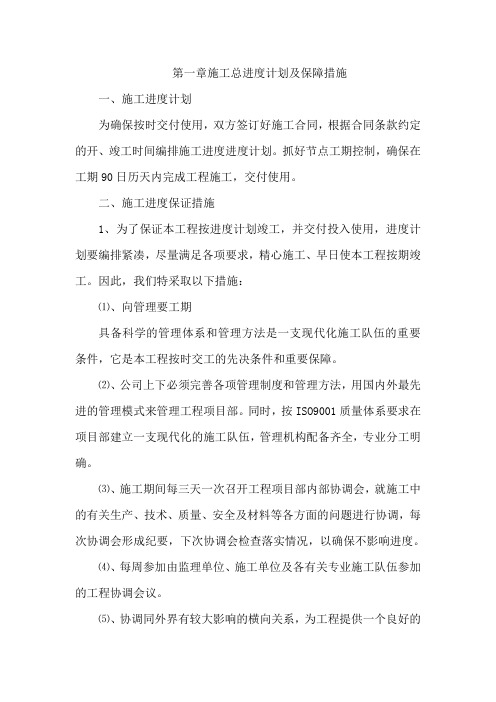 第一章施工总进度计划及保障措施

一、施工进度计划

为确保按时交付使用，双方签订好施工合同，根据合同条款约定的开、竣工时间编排施工进度进度计划。抓好节点工期控制，确保在工期 90 日历天内完成工程施工，交付使用。

二、施工进度保证措施

1、为了保证本工程按进度计划竣工，并交付投入使用，进度计划要编排紧凑，尽量满足各项要求，精心施工、早日使本工程按期竣工。因此，我们特采取以下措施：

⑴、向管理要工期

具备科学的管理体系和管理方法是一支现代化施工队伍的重要条件，它是本工程按时交工的先决条件和重要保障。

⑵、公司上下必须完善各项管理制度和管理方法，用国内外最先进的管理模式来管理工程项目部。同时，按 ISO9001 质量体系要求在项目部建立一支现代化的施工队伍，管理机构配备齐全，专业分工明确。

⑶、施工期间每三天一次召开工程项目部内部协调会，就施工中的有关生产、技术、质量、安全及材料等各方面的问题进行协调，每次协调会形成纪要，下次协调会检查落实情况，以确保不影响进度。

⑷、每周参加由监理单位、施工单位及各有关专业施工队伍参加的工程协调会议。

⑸、协调同外界有较大影响的横向关系，为工程提供一个良好的